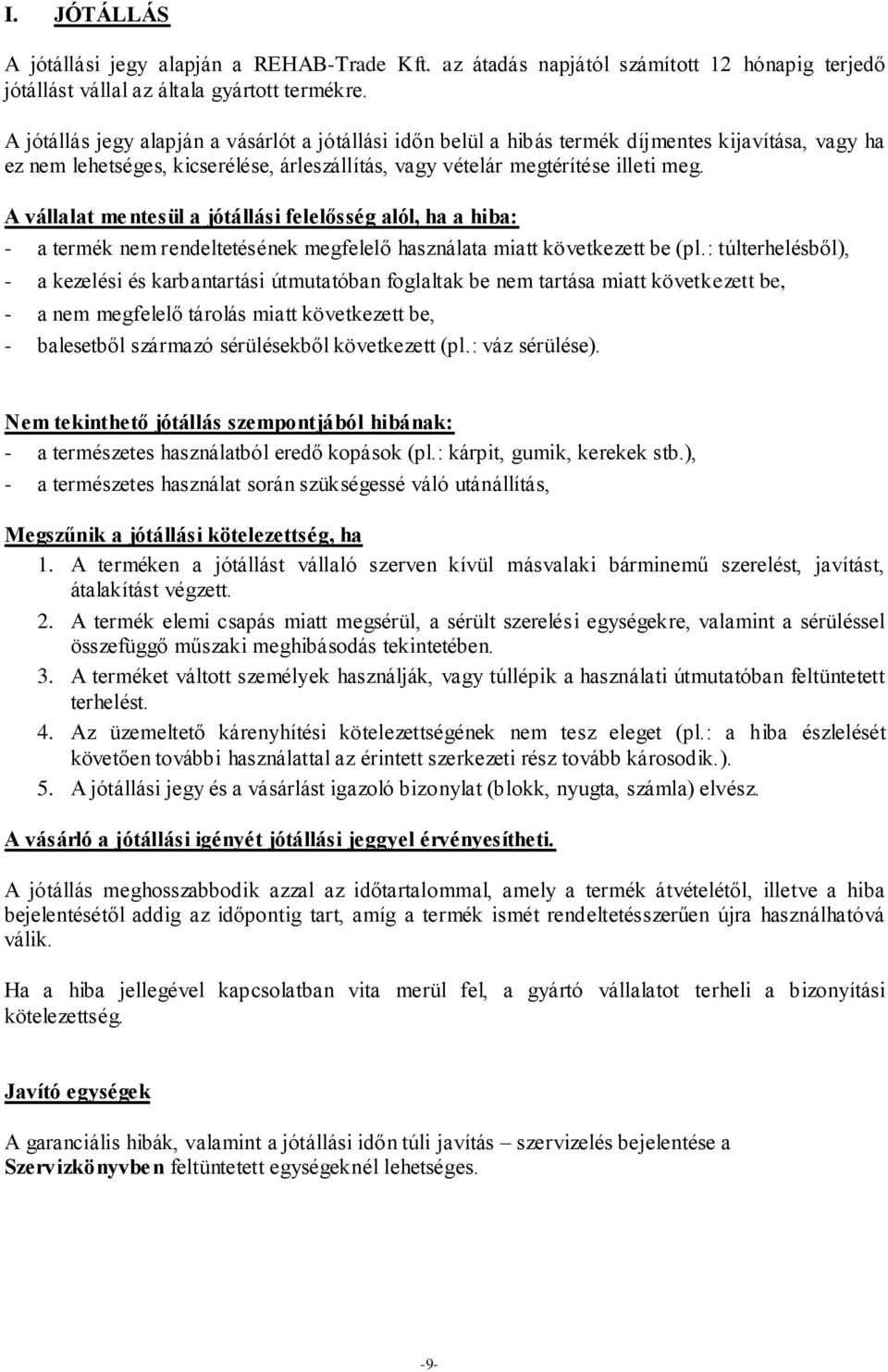 I. JÓTÁLLÁS

A jótállási jegy alapján a REHAB-Trade Kft. az átadás napjától számított 12 hónapig terjedő jótállást vállal az általa gyártott termékre.

A jótállás jegy alapján a vásárlót a jótállási időn belül a hibás termék díjmentes kijavítása, vagy ha ez nem lehetséges, kicserélése, árleszállítás, vagy vételár megtérítése illeti meg.

A vállalat mentesül a jótállási felelősség alól, ha a hiba:
- a termék nem rendeltetésének megfelelő használata miatt következett be (pl.: túlterhelésből),
- a kezelési és karbantartási útmutatóban foglaltak be nem tartása miatt következett be,
- a nem megfelelő tárolás miatt következett be,
- balesetből származó sérülésekből következett (pl.: váz sérülése).

Nem tekinthető jótállás szempontjából hibának:
- a természetes használatból eredő kopások (pl.: kárpit, gumik, kerekek stb.),
- a természetes használat során szükségessé váló utánállítás,

Megszűnik a jótállási kötelezettség, ha
1. A terméken a jótállást vállaló szerven kívül másvalaki bárminemű szerelést, javítást, átalakítást végzett.
2. A termék elemi csapás miatt megsérül, a sérült szerelési egységekre, valamint a sérüléssel összefüggő műszaki meghibásodás tekintetében.
3. A terméket váltott személyek használják, vagy túllépik a használati útmutatóban feltüntetett terhelést.
4. Az üzemeltető kárenyhítési kötelezettségének nem tesz eleget (pl.: a hiba észlelését követően további használattal az érintett szerkezeti rész tovább károsodik.).
5. A jótállási jegy és a vásárlást igazoló bizonylat (blokk, nyugta, számla) elvész.

A vásárló a jótállási igényét jótállási jeggyel érvényesítheti.

A jótállás meghosszabbodik azzal az időtartalommal, amely a termék átvételétől, illetve a hiba bejelentésétől addig az időpontig tart, amíg a termék ismét rendeltetésszerűen újra használhatóvá válik.

Ha a hiba jellegével kapcsolatban vita merül fel, a gyártó vállalatot terheli a bizonyítási kötelezettség.

Javító egységek

A garanciális hibák, valamint a jótállási időn túli javítás – szervizelés bejelentése a Szervizkönyvben feltüntetett egységeknél lehetséges.

-9-